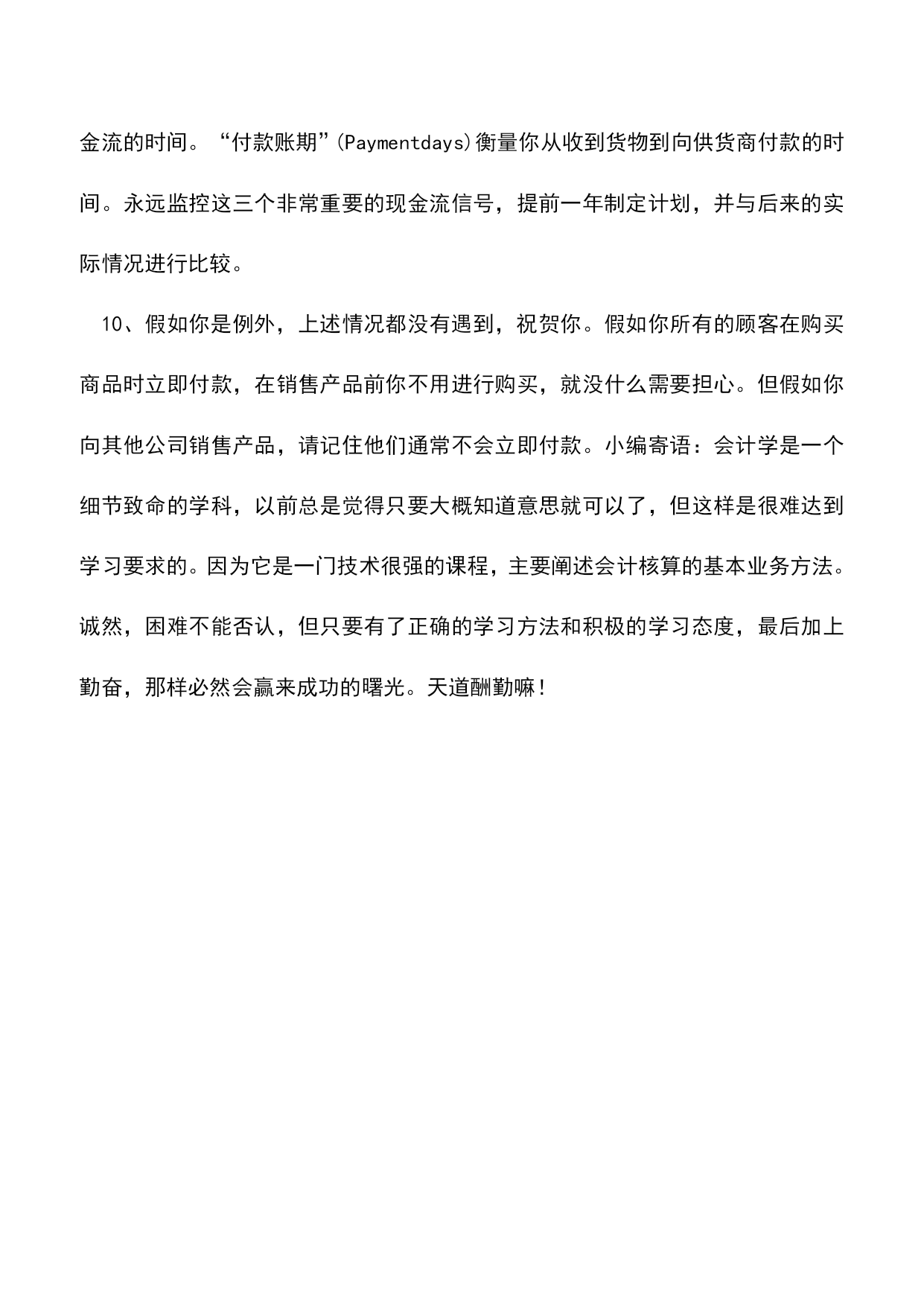 金流的时间。“付款账期”(Paymentdays)衡量你从收到货物到向供货商付款的时间。永远监控这三个非常重要的现金流信号，提前一年制定计划，并与后来的实际情况进行比较。

10、假如你是例外，上述情况都没有遇到，祝贺你。假如你所有的顾客在购买商品时立即付款，在销售产品前你不用进行购买，就没什么需要担心。但假如你向其他公司销售产品，请记住他们通常不会立即付款。小编寄语：会计学是一个细节致命的学科，以前总是觉得只要大概知道意思就可以了，但这样是很难达到学习要求的。因为它是一门技术很强的课程，主要阐述会计核算的基本业务方法。诚然，困难不能否认，但只要有了正确的学习方法和积极的学习态度，最后加上勤奋，那样必然会赢来成功的曙光。天道酬勤嘛！